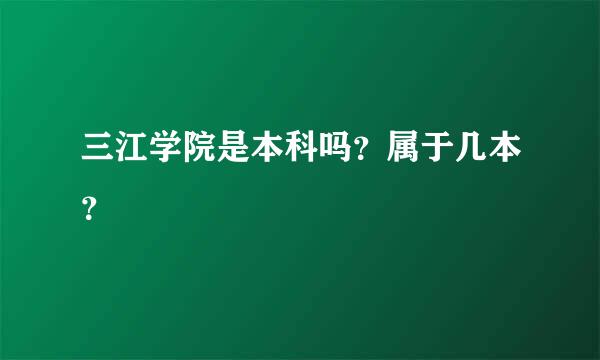 三江学院是本科吗？属于几本？